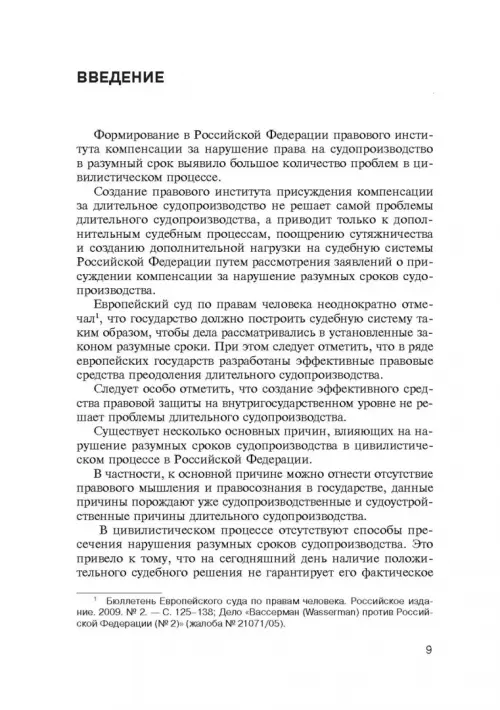 ВВЕДЕНИЕ

Формирование в Российской Федерации правового института компенсации за нарушение права на судопроизводство в разумный срок выявило большое количество проблем в цивилистическом процессе.

Создание правового института присуждения компенсации за длительное судопроизводство не решает самой проблемы длительного судопроизводства, а приводит только к дополнительным судебным процессам, поощрению сутяжничества и созданию дополнительной нагрузки на судебную системы Российской Федерации путем рассмотрения заявлений о присуждении компенсации за нарушение разумных сроков судопроизводства.

Европейский суд по правам человека неоднократно отмечал$^1$, что государство должно построить судебную систему таким образом, чтобы дела рассматривались в установленные законом разумные сроки. При этом следует отметить, что в ряде европейских государств разработаны эффективные правовые средства преодоления длительного судопроизводства.

Следует особо отметить, что создание эффективного средства правовой защиты на внутригосударственном уровне не решает проблемы длительного судопроизводства.

Существует несколько основных причин, влияющих на нарушение разумных сроков судопроизводства в цивилистическом процессе в Российской Федерации.

В частности, к основной причине можно отнести отсутствие правового мышления и правосознания в государстве, данные причины порождают уже судопроизводственные и судоустройственные причины длительного судопроизводства.

В цивилистическом процессе отсутствуют способы пресечения нарушения разумных сроков судопроизводства. Это привело к тому, что на сегодняшний день наличие положительного судебного решения не гарантирует его фактическое

$^1$ Бюллетень Европейского суда по правам человека. Российское издание. 2009. № 2. — С. 125–138; Дело «Вассерман (Wasserman) против Российской Федерации (№ 2)» (жалоба № 21071/05).

9